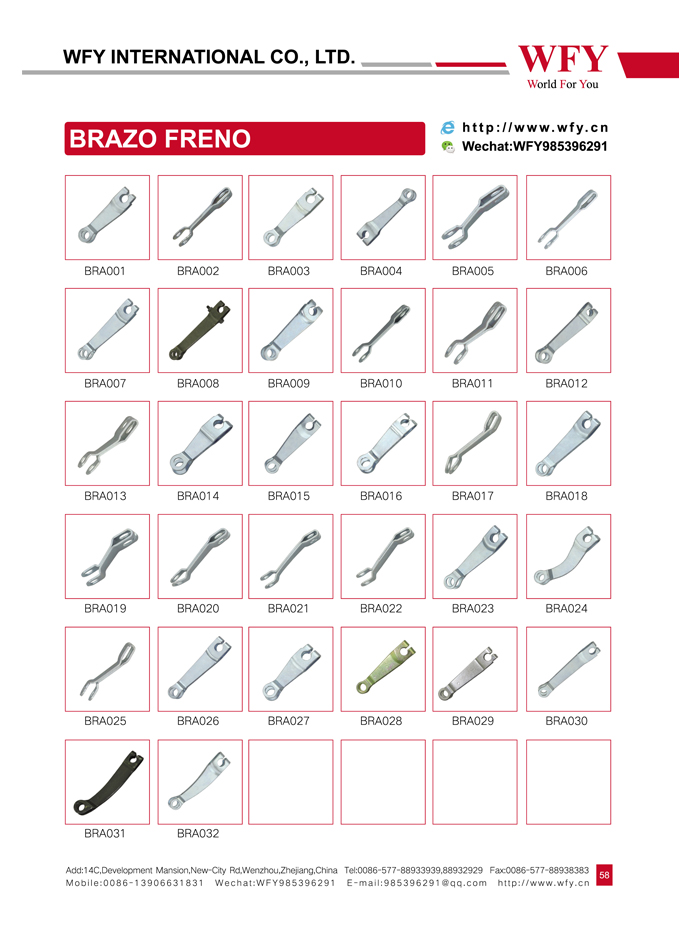 WFY INTERNATIONAL CO., LTD.

WFY
World For You

BRAZO FRENO

http://www.wfy.cn
Wechat:WFY985396291

BRA001 BRA002 BRA003 BRA004 BRA005 BRA006

BRA007 BRA008 BRA009 BRA010 BRA011 BRA012

BRA013 BRA014 BRA015 BRA016 BRA017 BRA018

BRA019 BRA020 BRA021 BRA022 BRA023 BRA024

BRA025 BRA026 BRA027 BRA028 BRA029 BRA030

BRA031 BRA032

Add:14C,Development Mansion,New-City Rd,Wenzhou,Zhejiang,China Tel:0086-577-88933939,88932929 Fax:0086-577-88938383
Mobile:0086-13906631831 Wechat:WFY985396291 E-mail:985396291@qq.com http://www.wfy.cn

58